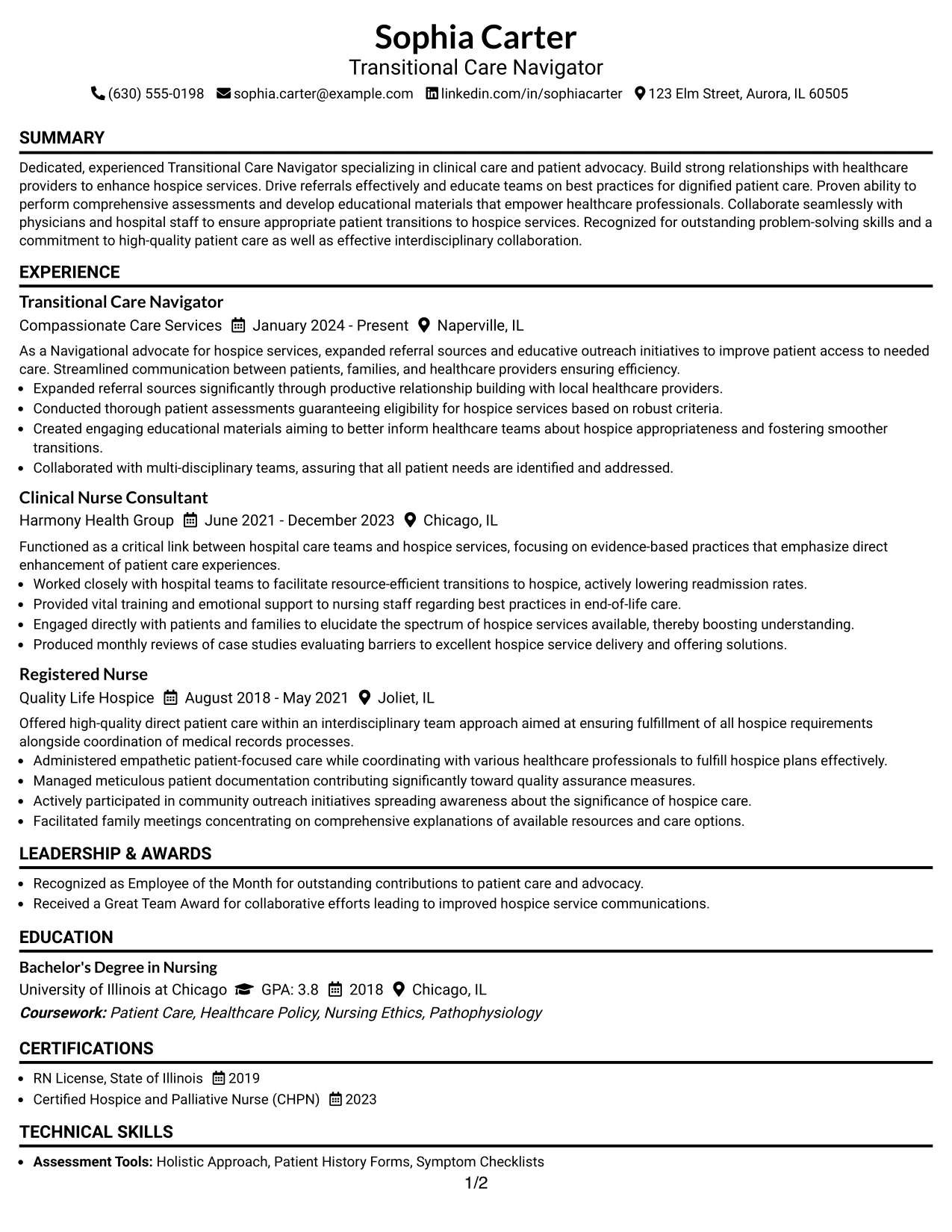 Sophia Carter
Transitional Care Navigator
(630) 555-0198 sophia.carter@example.com linkedin.com/in/sophiacarter 123 Elm Street, Aurora, IL 60505

SUMMARY

Dedicated, experienced Transitional Care Navigator specializing in clinical care and patient advocacy. Build strong relationships with healthcare providers to enhance hospice services. Drive referrals effectively and educate teams on best practices for dignified patient care. Proven ability to perform comprehensive assessments and develop educational materials that empower healthcare professionals. Collaborate seamlessly with physicians and hospital staff to ensure appropriate patient transitions to hospice services. Recognized for outstanding problem-solving skills and a commitment to high-quality patient care as well as effective interdisciplinary collaboration.

EXPERIENCE

Transitional Care Navigator
Compassionate Care Services January 2024 - Present Naperville, IL

As a Navigational advocate for hospice services, expanded referral sources and educative outreach initiatives to improve patient access to needed care. Streamlined communication between patients, families, and healthcare providers ensuring efficiency.
• Expanded referral sources significantly through productive relationship building with local healthcare providers.
• Conducted thorough patient assessments guaranteeing eligibility for hospice services based on robust criteria.
• Created engaging educational materials aiming to better inform healthcare teams about hospice appropriateness and fostering smoother transitions.
• Collaborated with multi-disciplinary teams, assuring that all patient needs are identified and addressed.

Clinical Nurse Consultant
Harmony Health Group June 2021 - December 2023 Chicago, IL

Functioned as a critical link between hospital care teams and hospice services, focusing on evidence-based practices that emphasize direct enhancement of patient care experiences.
• Worked closely with hospital teams to facilitate resource-efficient transitions to hospice, actively lowering readmission rates.
• Provided vital training and emotional support to nursing staff regarding best practices in end-of-life care.
• Engaged directly with patients and families to elucidate the spectrum of hospice services available, thereby boosting understanding.
• Produced monthly reviews of case studies evaluating barriers to excellent hospice service delivery and offering solutions.

Registered Nurse
Quality Life Hospice August 2018 - May 2021 Joliet, IL

Offered high-quality direct patient care within an interdisciplinary team approach aimed at ensuring fulfillment of all hospice requirements alongside coordination of medical records processes.
• Administered empathetic patient-focused care while coordinating with various healthcare professionals to fulfill hospice plans effectively.
• Managed meticulous patient documentation contributing significantly toward quality assurance measures.
• Actively participated in community outreach initiatives spreading awareness about the significance of hospice care.
• Facilitated family meetings concentrating on comprehensive explanations of available resources and care options.

LEADERSHIP & AWARDS

• Recognized as Employee of the Month for outstanding contributions to patient care and advocacy.
• Received a Great Team Award for collaborative efforts leading to improved hospice service communications.

EDUCATION

Bachelor's Degree in Nursing
University of Illinois at Chicago GPA: 3.8 2018 Chicago, IL
Coursework: Patient Care, Healthcare Policy, Nursing Ethics, Pathophysiology

CERTIFICATIONS

• RN License, State of Illinois 2019
• Certified Hospice and Palliative Nurse (CHPN) 2023

TECHNICAL SKILLS

• Assessment Tools: Holistic Approach, Patient History Forms, Symptom Checklists

1/2